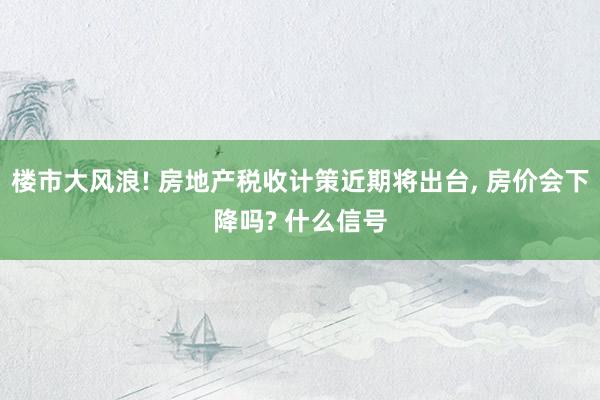 楼市大风浪! 房地产税收计策近期将出台, 房价会下降吗? 什么信号